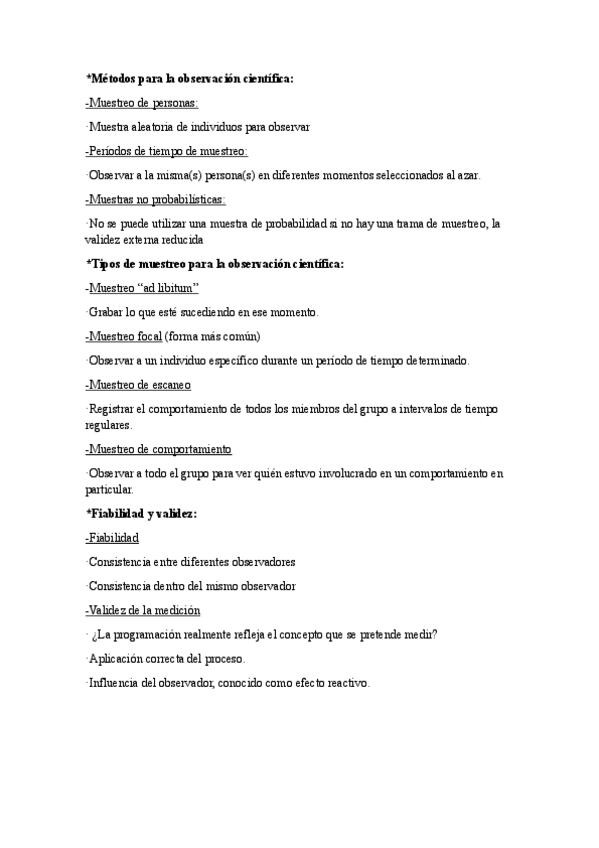 *Métodos para la observación científica:

-Muestreo de personas:

·Muestra aleatoria de individuos para observar

-Períodos de tiempo de muestreo:

·Observar a la misma(s) persona(s) en diferentes momentos seleccionados al azar.

-Muestras no probabilísticas:

·No se puede utilizar una muestra de probabilidad si no hay una trama de muestreo, la validez externa reducida

*Tipos de muestreo para la observación científica:

-Muestreo "ad libitum"

·Grabar lo que esté sucediendo en ese momento.

-Muestreo focal (forma más común)

·Observar a un individuo específico durante un período de tiempo determinado.

-Muestreo de escaneo

·Registrar el comportamiento de todos los miembros del grupo a intervalos de tiempo regulares.

-Muestreo de comportamiento

·Observar a todo el grupo para ver quién estuvo involucrado en un comportamiento en particular.

*Fiabilidad y validez:

-Fiabilidad

·Consistencia entre diferentes observadores

·Consistencia dentro del mismo observador

-Validez de la medición

· ¿La programación realmente refleja el concepto que se pretende medir?

·Aplicación correcta del proceso.

·Influencia del observador, conocido como efecto reactivo.